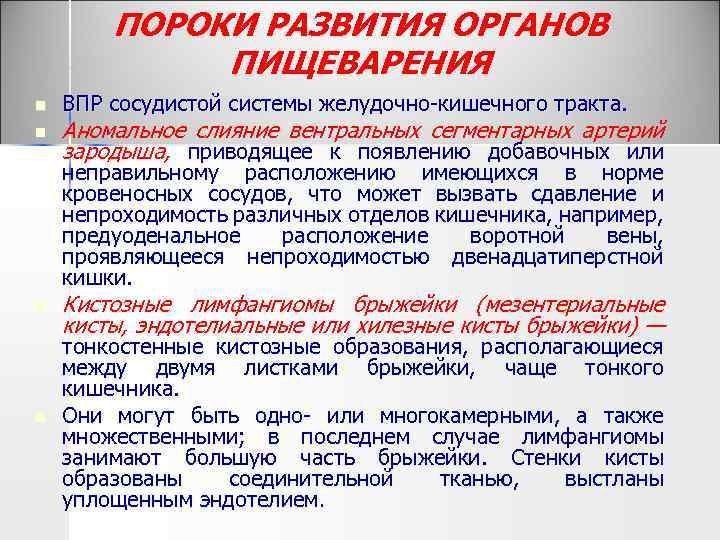 ПОРОКИ РАЗВИТИЯ ОРГАНОВ ПИЩЕВАРЕНИЯ

ВПР сосудистой системы желудочно-кишечного тракта.

Аномальное слияние вентральных сегментарных артерий зародыша, приводящее к появлению добавочных или неправильному расположению имеющихся в норме кровеносных сосудов, что может вызвать сдавление и непроходимость различных отделов кишечника, например, предуоденальное расположение воротной вены, проявляющееся непроходимостью двенадцатиперстной кишки.

Кистозные лимфангиомы брыжейки (мезентериальные кисты, эндотелиальные или хилезные кисты брыжейки) — тонкостенные кистозные образования, располагающиеся между двумя листками брыжейки, чаще тонкого кишечника.

Они могут быть одно- или многокамерными, а также множественными; в последнем случае лимфангиомы занимают большую часть брыжейки. Стенки кисты образованы соединительной тканью, выстланы уплощенным эндотелием.